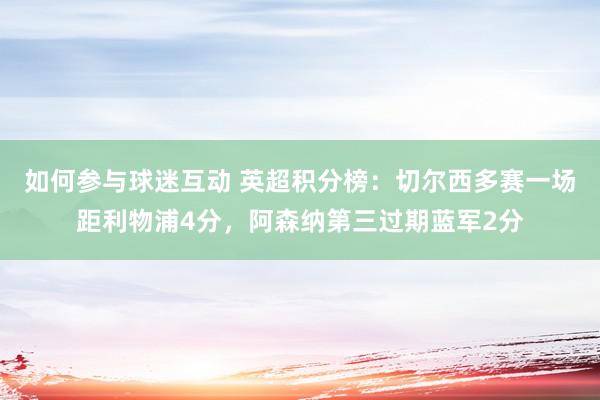 如何参与球迷互动 英超积分榜：切尔西多赛一场距利物浦4分，阿森纳第三过期蓝军2分